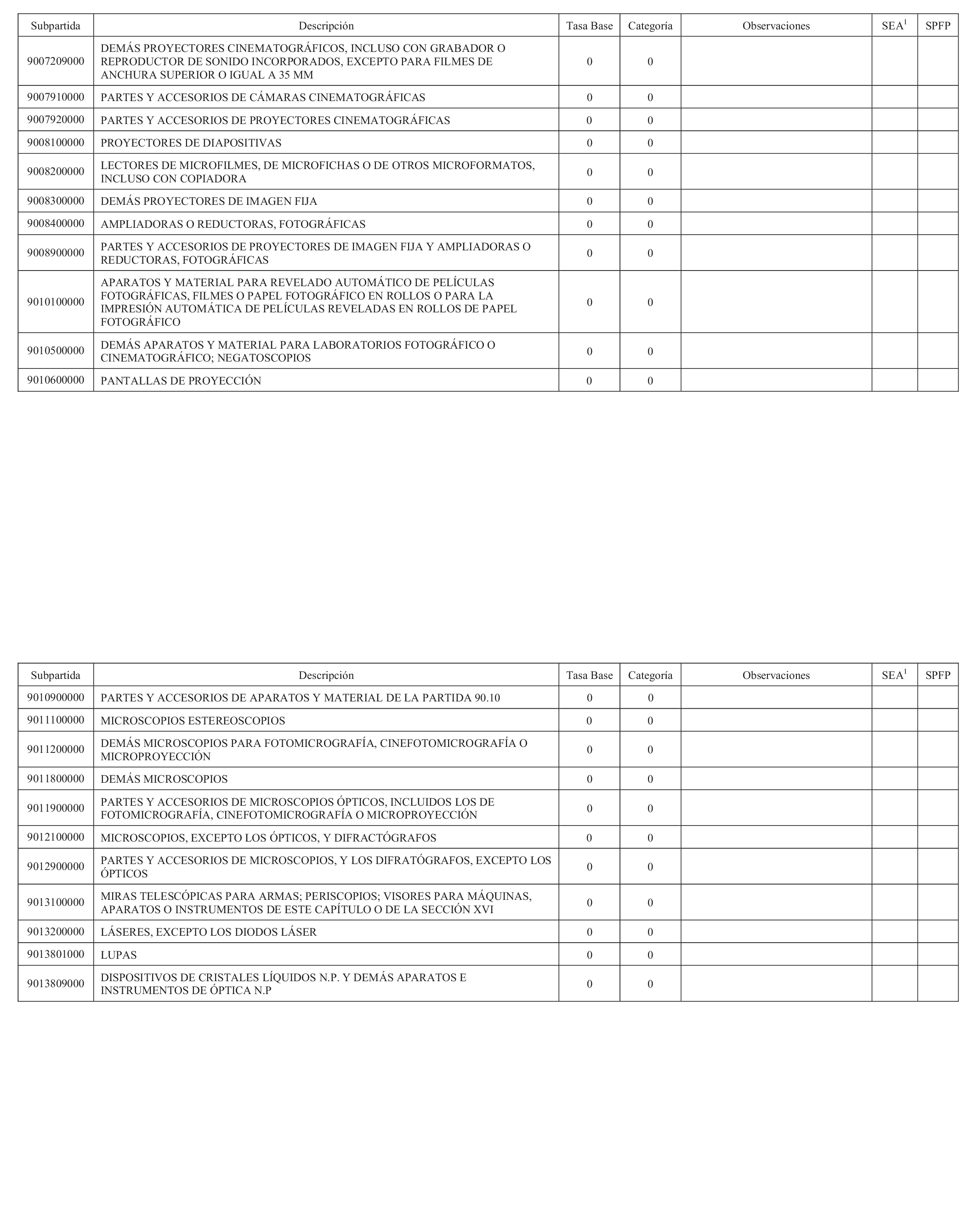 | Subpartida | Descripción | Tasa Base | Categoría | Observaciones | SEA$^1$ | SPFP |
|---|---|---|---|---|---|---|
| 9007209000 | DEMÁS PROYECTORES CINEMATOGRÁFICOS, INCLUSO CON GRABADOR O REPRODUCTOR DE SONIDO INCORPORADOS, EXCEPTO PARA FILMES DE ANCHURA SUPERIOR O IGUAL A 35 MM | 0 | 0 | | | |
| 9007910000 | PARTES Y ACCESORIOS DE CÁMARAS CINEMATOGRÁFICAS | 0 | 0 | | | |
| 9007920000 | PARTES Y ACCESORIOS DE PROYECTORES CINEMATOGRÁFICAS | 0 | 0 | | | |
| 9008100000 | PROYECTORES DE DIAPOSITIVAS | 0 | 0 | | | |
| 9008200000 | LECTORES DE MICROFILMES, DE MICROFICHAS O DE OTROS MICROFORMATOS, INCLUSO CON COPIADORA | 0 | 0 | | | |
| 9008300000 | DEMÁS PROYECTORES DE IMAGEN FIJA | 0 | 0 | | | |
| 9008400000 | AMPLIADORAS O REDUCTORAS, FOTOGRÁFICAS | 0 | 0 | | | |
| 9008900000 | PARTES Y ACCESORIOS DE PROYECTORES DE IMAGEN FIJA Y AMPLIADORAS O REDUCTORAS, FOTOGRÁFICAS | 0 | 0 | | | |
| 9010100000 | APARATOS Y MATERIAL PARA REVELADO AUTOMÁTICO DE PELÍCULAS FOTOGRÁFICAS, FILMES O PAPEL FOTOGRÁFICO EN ROLLOS O PARA LA IMPRESIÓN AUTOMÁTICA DE PELÍCULAS REVELADAS EN ROLLOS DE PAPEL FOTOGRÁFICO | 0 | 0 | | | |
| 9010500000 | DEMÁS APARATOS Y MATERIAL PARA LABORATORIOS FOTOGRÁFICO O CINEMATOGRÁFICO; NEGATOSCOPIOS | 0 | 0 | | | |
| 9010600000 | PANTALLAS DE PROYECCIÓN | 0 | 0 | | | |

| Subpartida | Descripción | Tasa Base | Categoría | Observaciones | SEA$^1$ | SPFP |
|---|---|---|---|---|---|---|
| 9010900000 | PARTES Y ACCESORIOS DE APARATOS Y MATERIAL DE LA PARTIDA 90.10 | 0 | 0 | | | |
| 9011100000 | MICROSCOPIOS ESTEREOSCOPIOS | 0 | 0 | | | |
| 9011200000 | DEMÁS MICROSCOPIOS PARA FOTOMICROGRAFÍA, CINEFOTOMICROGRAFÍA O MICROPROYECCIÓN | 0 | 0 | | | |
| 9011800000 | DEMÁS MICROSCOPIOS | 0 | 0 | | | |
| 9011900000 | PARTES Y ACCESORIOS DE MICROSCOPIOS ÓPTICOS, INCLUIDOS LOS DE FOTOMICROGRAFÍA, CINEFOTOMICROGRAFÍA O MICROPROYECCIÓN | 0 | 0 | | | |
| 9012100000 | MICROSCOPIOS, EXCEPTO LOS ÓPTICOS, Y DIFRACTÓGRAFOS | 0 | 0 | | | |
| 9012900000 | PARTES Y ACCESORIOS DE MICROSCOPIOS, Y LOS DIFRATÓGRAFOS, EXCEPTO LOS ÓPTICOS | 0 | 0 | | | |
| 9013100000 | MIRAS TELESCÓPICAS PARA ARMAS; PERISCOPIOS; VISORES PARA MÁQUINAS, APARATOS O INSTRUMENTOS DE ESTE CAPÍTULO O DE LA SECCIÓN XVI | 0 | 0 | | | |
| 9013200000 | LÁSERES, EXCEPTO LOS DIODOS LÁSER | 0 | 0 | | | |
| 9013801000 | LUPAS | 0 | 0 | | | |
| 9013809000 | DISPOSITIVOS DE CRISTALES LÍQUIDOS N.P. Y DEMÁS APARATOS E INSTRUMENTOS DE ÓPTICA N.P | 0 | 0 | | | |